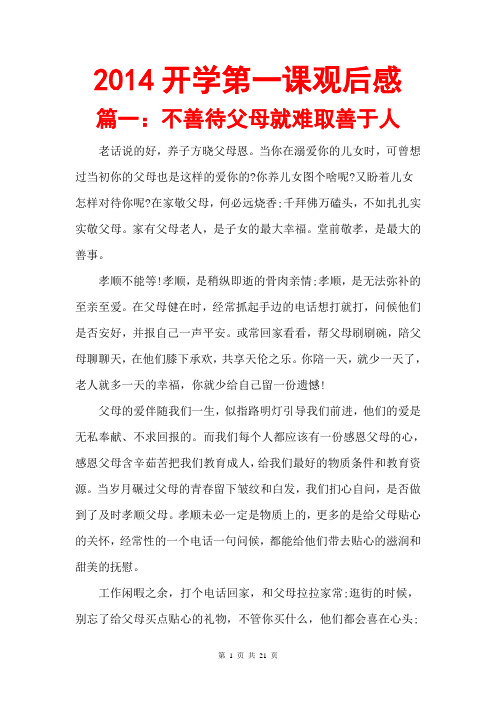 2014 开学第一课观后感

篇一：不善待父母就难取善于人

老话说的好，养子方晓父母恩。当你在溺爱你的儿女时，可曾想过当初你的父母也是这样的爱你的?你养儿女图个啥呢?又盼着儿女怎样对待你呢?在家敬父母，何必远烧香;千拜佛万磕头，不如扎扎实实敬父母。家有父母老人，是子女的最大幸福。堂前敬孝，是最大的善事。

孝顺不能等!孝顺，是稍纵即逝的骨肉亲情;孝顺，是无法弥补的至亲至爱。在父母健在时，经常抓起手边的电话想打就打，问候他们是否安好，并报自己一声平安。或常回家看看，帮父母刷刷碗，陪父母聊聊天，在他们膝下承欢，共享天伦之乐。你陪一天，就少一天了，老人就多一天的幸福，你就少给自己留一份遗憾!

父母的爱伴随我们一生，似指路明灯引导我们前进，他们的爱是无私奉献、不求回报的。而我们每个人都应该有一份感恩父母的心，感恩父母含辛茹苦把我们教育成人，给我们最好的物质条件和教育资源。当岁月碾过父母的青春留下皱纹和白发，我们扪心自问，是否做到了及时孝顺父母。孝顺未必一定是物质上的，更多的是给父母贴心的关怀，经常性的一个电话一句问候，都能给他们带去贴心的滋润和甜美的抚慰。

工作闲暇之余，打个电话回家，和父母拉拉家常;逛街的时候，别忘了给父母买点贴心的礼物，不管你买什么，他们都会喜在心头;

第 1 页 共 21 页